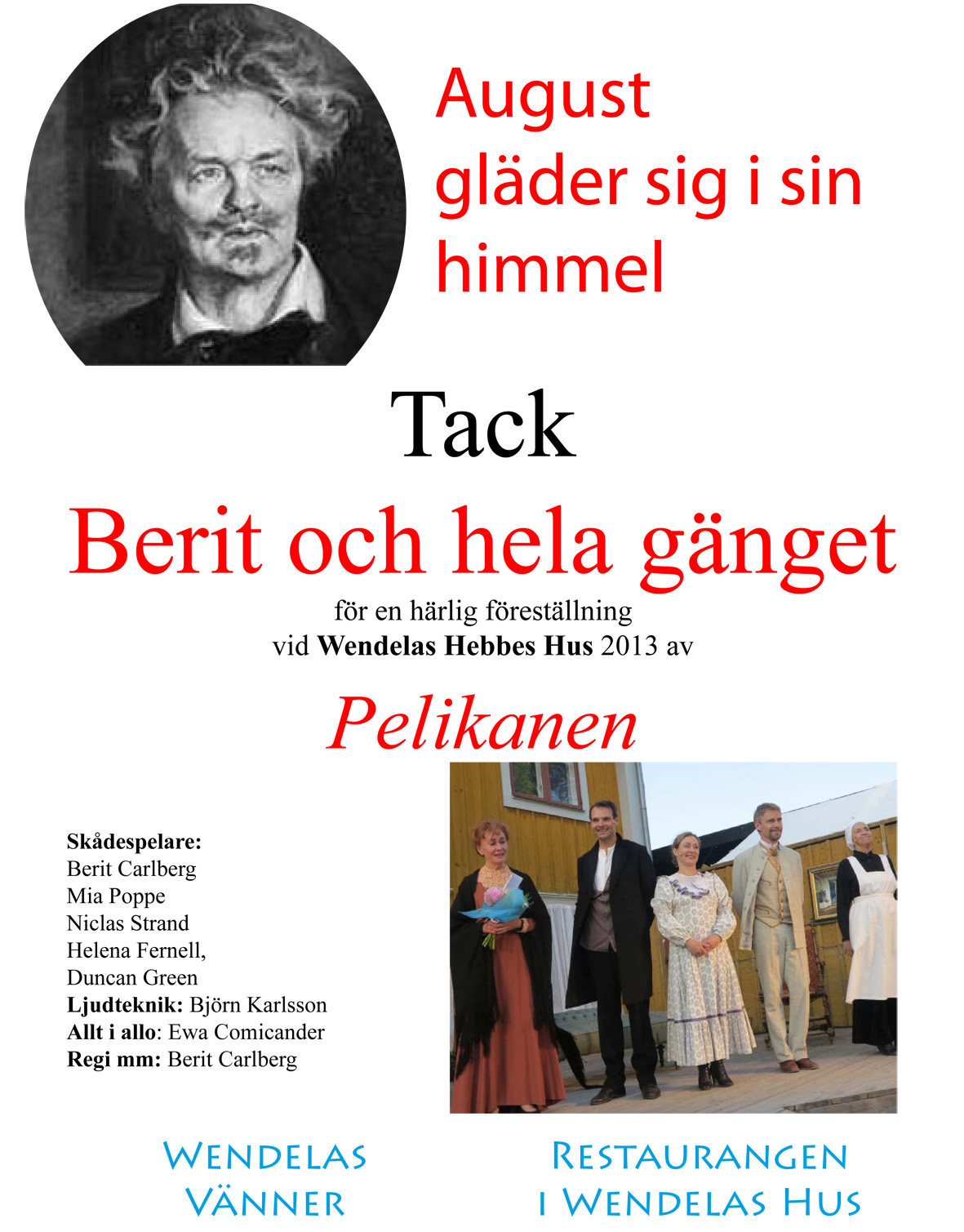 August gläder sig i sin himmel

Tack

Berit och hela gänget

för en härlig föreställning
vid Wendelas Hebbes Hus 2013 av

Pelikanen

Skådespelare:
Berit Carlberg
Mia Poppe
Niclas Strand
Helena Fernell,
Duncan Green
Ljudteknik: Björn Karlsson
Allt i allo: Ewa Comicander
Regi mm: Berit Carlberg

WENDELAS VÄNNER

RESTAURANGEN I WENDELAS HUS